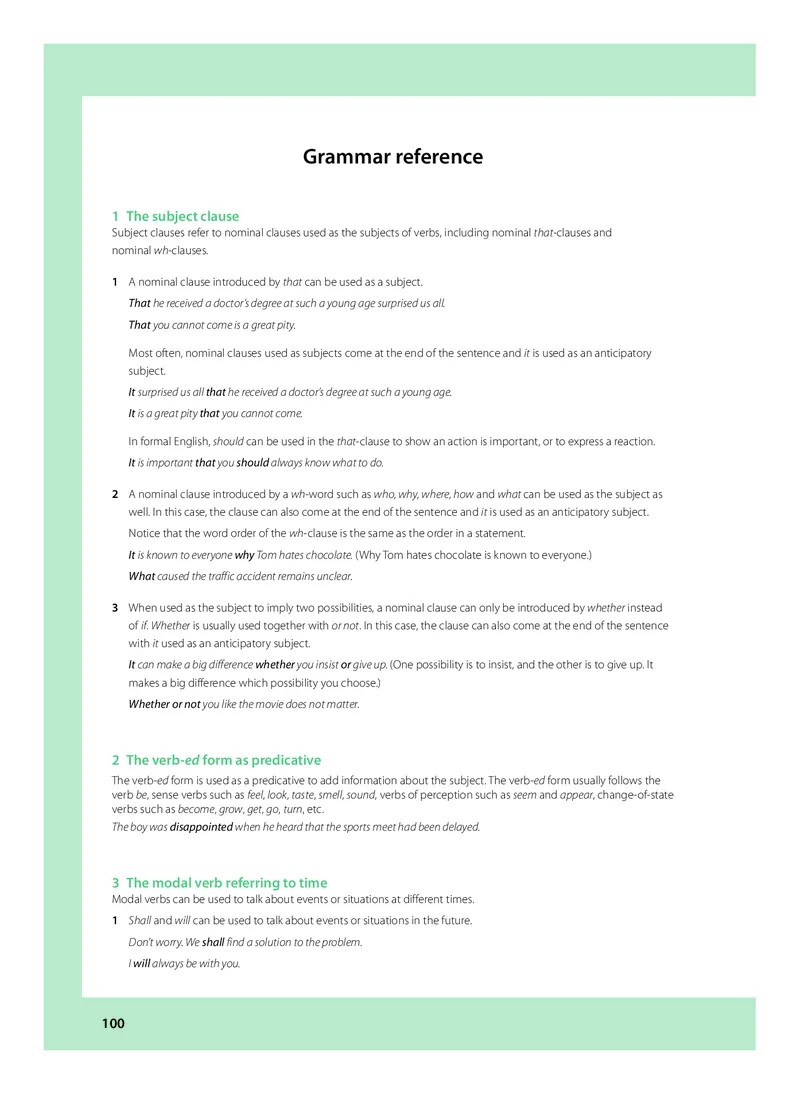 Grammar reference

1 The subject clause
Subject clauses refer to nominal clauses used as the subjects of verbs, including nominal that-clauses and nominal wh-clauses.

1 A nominal clause introduced by that can be used as a subject.
That he received a doctor's degree at such a young age surprised us all.
That you cannot come is a great pity.

Most often, nominal clauses used as subjects come at the end of the sentence and it is used as an anticipatory subject.
It surprised us all that he received a doctor's degree at such a young age.
It is a great pity that you cannot come.

In formal English, should can be used in the that-clause to show an action is important, or to express a reaction.
It is important that you should always know what to do.

2 A nominal clause introduced by a wh-word such as who, why, where, how and what can be used as the subject as well. In this case, the clause can also come at the end of the sentence and it is used as an anticipatory subject.
Notice that the word order of the wh-clause is the same as the order in a statement.
It is known to everyone why Tom hates chocolate. (Why Tom hates chocolate is known to everyone.)
What caused the traffic accident remains unclear.

3 When used as the subject to imply two possibilities, a nominal clause can only be introduced by whether instead of if. Whether is usually used together with or not. In this case, the clause can also come at the end of the sentence with it used as an anticipatory subject.
It can make a big difference whether you insist or give up. (One possibility is to insist, and the other is to give up. It makes a big difference which possibility you choose.)
Whether or not you like the movie does not matter.

2 The verb-ed form as predicative
The verb-ed form is used as a predicative to add information about the subject. The verb-ed form usually follows the verb be, sense verbs such as feel, look, taste, smell, sound, verbs of perception such as seem and appear, change-of-state verbs such as become, grow, get, go, turn, etc.
The boy was disappointed when he heard that the sports meet had been delayed.

3 The modal verb referring to time
Modal verbs can be used to talk about events or situations at different times.
1 Shall and will can be used to talk about events or situations in the future.
Don't worry. We shall find a solution to the problem.
I will always be with you.

100